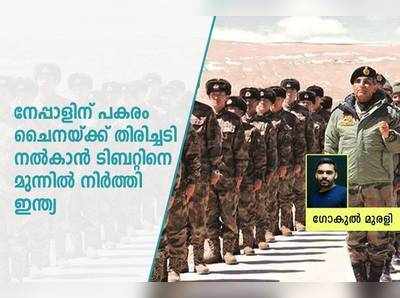 നേപ്പാളിന് പകരം ചൈനയ്ക്ക് തിരിച്ചടി നൽകാൻ ടിബറ്റിനെ മുന്നിൽ നിർത്തി ഇന്ത്യ

ഗോകുൽ മുരളി